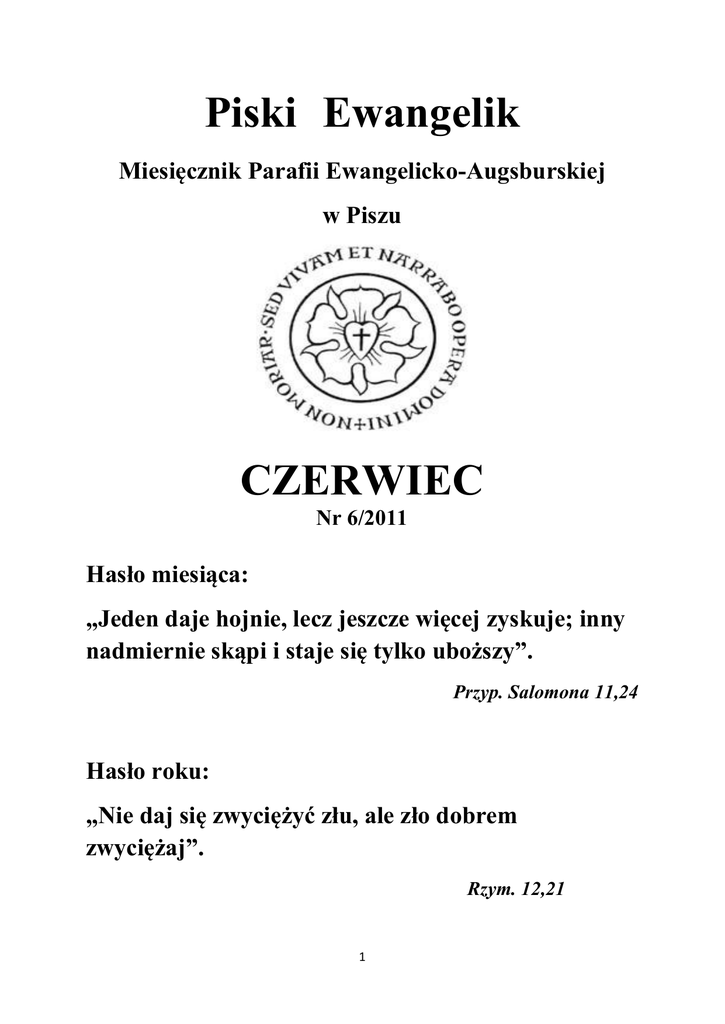 Piski Ewangelik

Miesięcznik Parafii Ewangelicko-Augsburskiej

w Piszu

NON MORIAR SED VIVAM ET NARRABO OPERA DOMINI

CZERWIEC

Nr 6/2011

Hasło miesiąca:

„Jeden daje hojnie, lecz jeszcze więcej zyskuje; inny nadmiernie skąpi i staje się tylko uboższy”.

Przyp. Salomona 11,24

Hasło roku:

„Nie daj się zwyciężyć złu, ale zło dobrem zwyciężaj”.

Rzym. 12,21

1